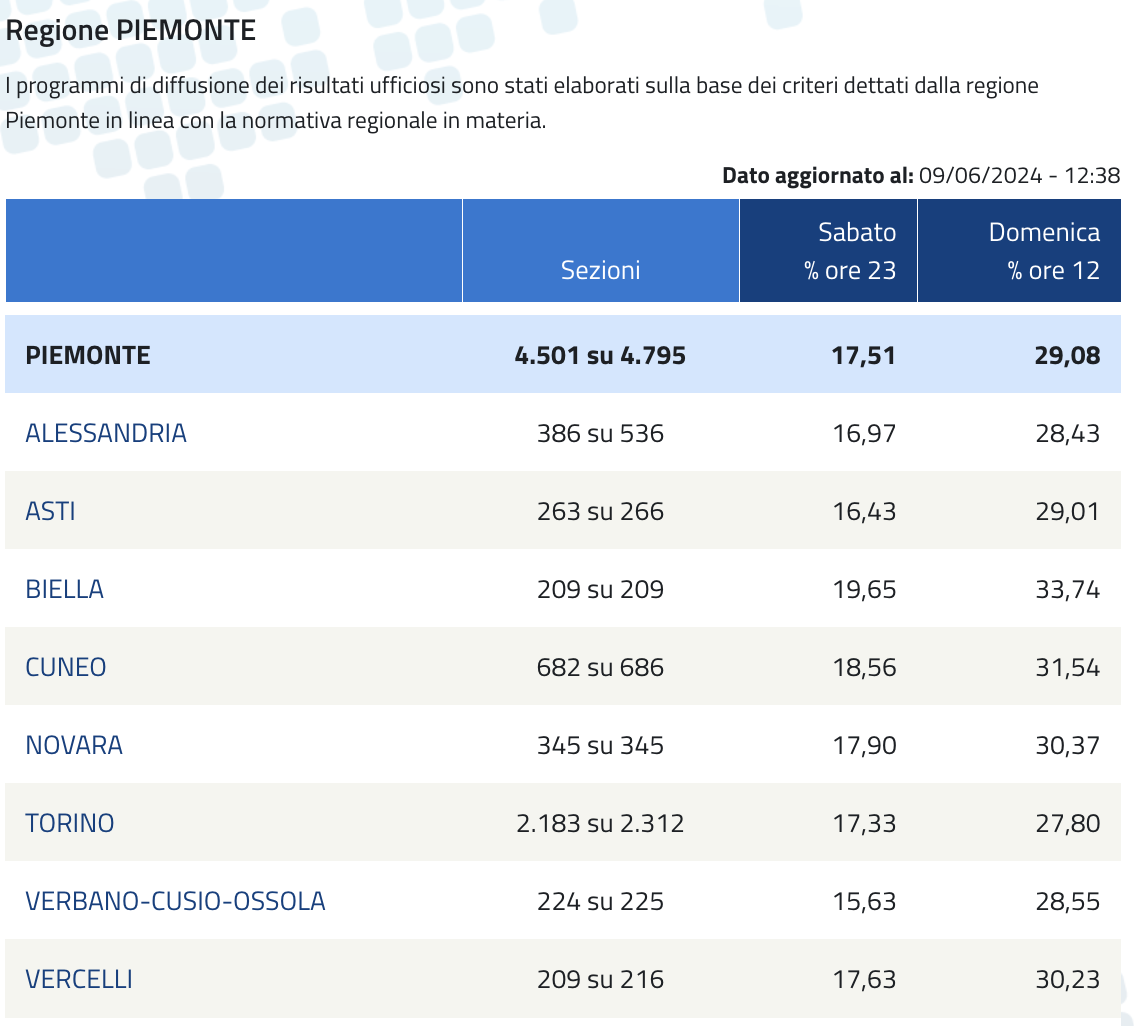 Regione PIEMONTE

I programmi di diffusione dei risultati ufficiosi sono stati elaborati sulla base dei criteri dettati dalla regione Piemonte in linea con la normativa regionale in materia.

Dato aggiornato al: 09/06/2024 - 12:38

| | Sezioni | Sabato % ore 23 | Domenica % ore 12 |
|---|---|---|---|
| PIEMONTE | 4.501 su 4.795 | 17,51 | 29,08 |
| ALESSANDRIA | 386 su 536 | 16,97 | 28,43 |
| ASTI | 263 su 266 | 16,43 | 29,01 |
| BIELLA | 209 su 209 | 19,65 | 33,74 |
| CUNEO | 682 su 686 | 18,56 | 31,54 |
| NOVARA | 345 su 345 | 17,90 | 30,37 |
| TORINO | 2.183 su 2.312 | 17,33 | 27,80 |
| VERBANO-CUSIO-OSSOLA | 224 su 225 | 15,63 | 28,55 |
| VERCELLI | 209 su 216 | 17,63 | 30,23 |